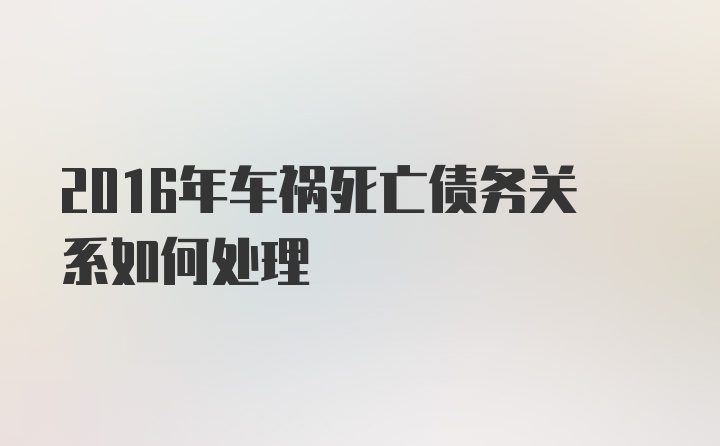 2016年车祸死亡债务关系如何处理